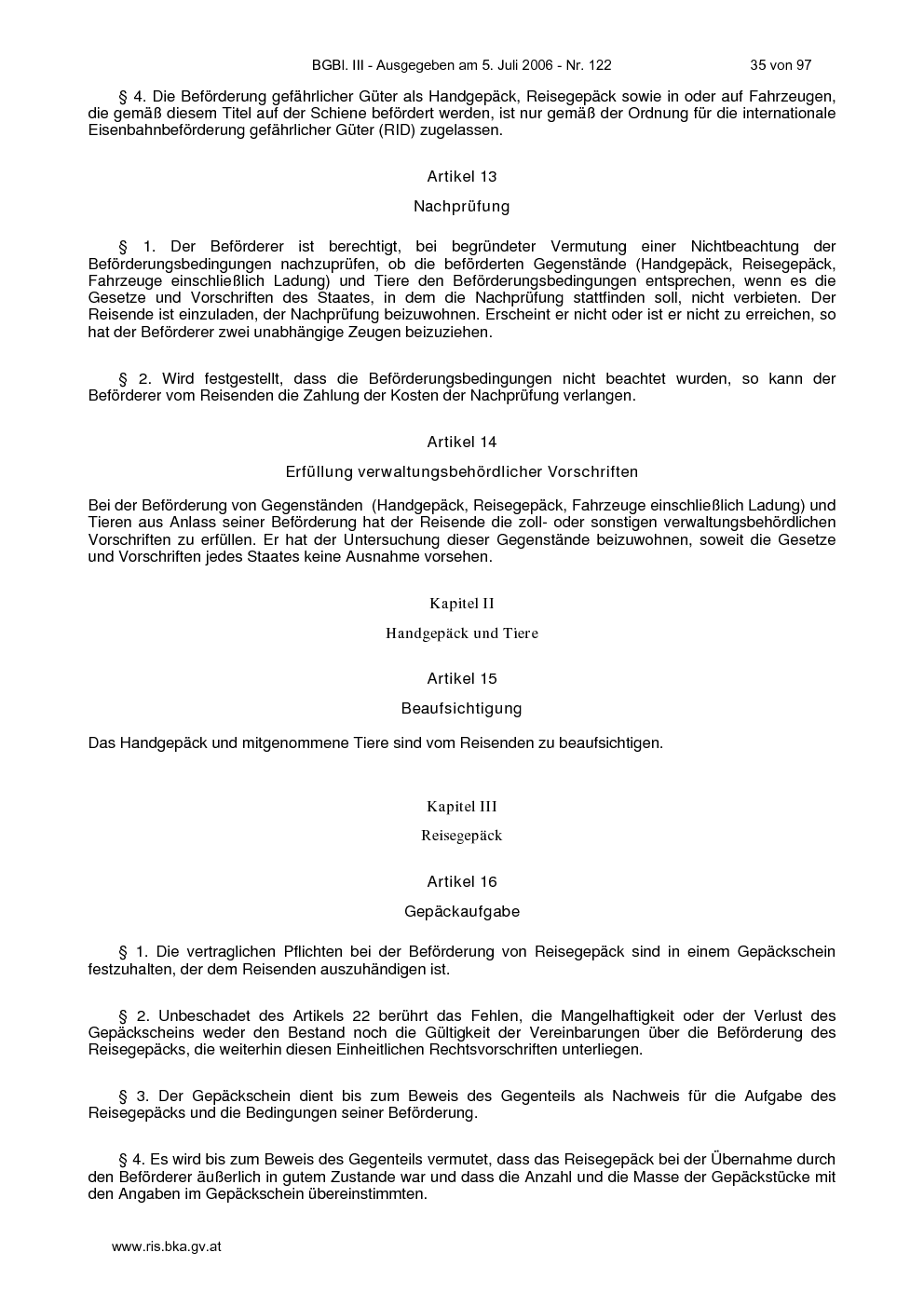 BGBl. III - Ausgegeben am 5. Juli 2006 - Nr. 122 35 von 97

§ 4. Die Beförderung gefährlicher Güter als Handgepäck, Reisegepäck sowie in oder auf Fahrzeugen, die gemäß diesem Titel auf der Schiene befördert werden, ist nur gemäß der Ordnung für die internationale Eisenbahnbeförderung gefährlicher Güter (RID) zugelassen.

Artikel 13

Nachprüfung

§ 1. Der Beförderer ist berechtigt, bei begründeter Vermutung einer Nichtbeachtung der Beförderungsbedingungen nachzuprüfen, ob die beförderten Gegenstände (Handgepäck, Reisegepäck, Fahrzeuge einschließlich Ladung) und Tiere den Beförderungsbedingungen entsprechen, wenn es die Gesetze und Vorschriften des Staates, in dem die Nachprüfung stattfinden soll, nicht verbieten. Der Reisende ist einzuladen, der Nachprüfung beizuwohnen. Erscheint er nicht oder ist er nicht zu erreichen, so hat der Beförderer zwei unabhängige Zeugen beizuziehen.

§ 2. Wird festgestellt, dass die Beförderungsbedingungen nicht beachtet wurden, so kann der Beförderer vom Reisenden die Zahlung der Kosten der Nachprüfung verlangen.

Artikel 14

Erfüllung verwaltungsbehördlicher Vorschriften

Bei der Beförderung von Gegenständen (Handgepäck, Reisegepäck, Fahrzeuge einschließlich Ladung) und Tieren aus Anlass seiner Beförderung hat der Reisende die zoll- oder sonstigen verwaltungsbehördlichen Vorschriften zu erfüllen. Er hat der Untersuchung dieser Gegenstände beizuwohnen, soweit die Gesetze und Vorschriften jedes Staates keine Ausnahme vorsehen.

Kapitel II

Handgepäck und Tiere

Artikel 15

Beaufsichtigung

Das Handgepäck und mitgenommene Tiere sind vom Reisenden zu beaufsichtigen.

Kapitel III

Reisegepäck

Artikel 16

Gepäckaufgabe

§ 1. Die vertraglichen Pflichten bei der Beförderung von Reisegepäck sind in einem Gepäckschein festzuhalten, der dem Reisenden auszuhändigen ist.

§ 2. Unbeschadet des Artikels 22 berührt das Fehlen, die Mangelhaftigkeit oder der Verlust des Gepäckscheins weder den Bestand noch die Gültigkeit der Vereinbarungen über die Beförderung des Reisegepäcks, die weiterhin diesen Einheitlichen Rechtsvorschriften unterliegen.

§ 3. Der Gepäckschein dient bis zum Beweis des Gegenteils als Nachweis für die Aufgabe des Reisegepäcks und die Bedingungen seiner Beförderung.

§ 4. Es wird bis zum Beweis des Gegenteils vermutet, dass das Reisegepäck bei der Übernahme durch den Beförderer äußerlich in gutem Zustande war und dass die Anzahl und die Masse der Gepäckstücke mit den Angaben im Gepäckschein übereinstimmten.

www.ris.bka.gv.at